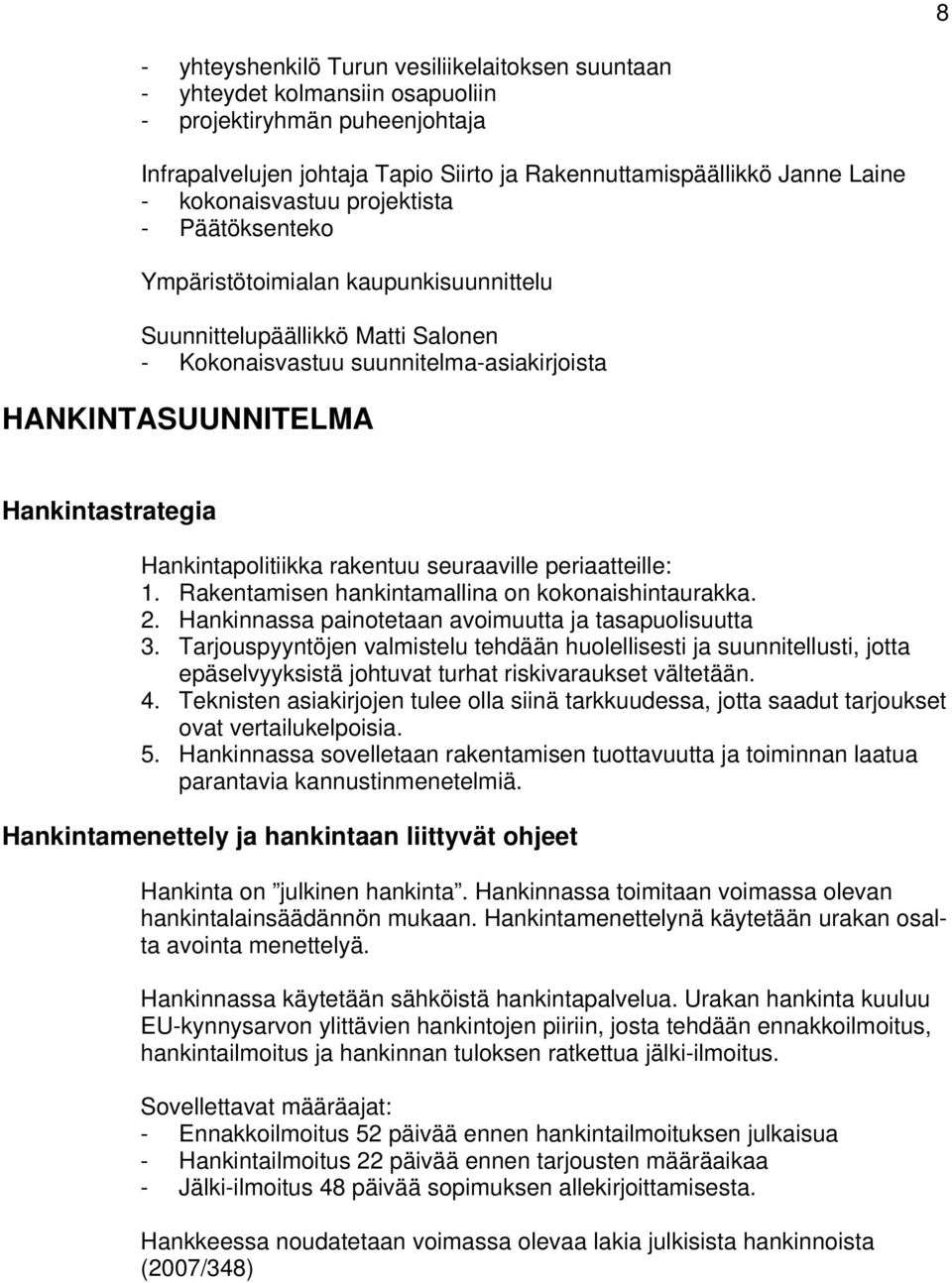 8

- yhteyshenkilö Turun vesiliikelaitoksen suuntaan
- yhteydet kolmansiin osapuoliin
- projektiryhmän puheenjohtaja

Infrapalvelujen johtaja Tapio Siirto ja Rakennuttamispäällikkö Janne Laine
- kokonaisvastuu projektista
- Päätöksenteko

Ympäristötoimialan kaupunkisuunnittelu

Suunnittelupäällikkö Matti Salonen
- Kokonaisvastuu suunnitelma-asiakirjoista

HANKINTASUUNNITELMA

Hankintastrategia

Hankintapolitiikka rakentuu seuraaville periaatteille:
1. Rakentamisen hankintamallina on kokonaishintaurakka.
2. Hankinnassa painotetaan avoimuutta ja tasapuolisuutta
3. Tarjouspyyntöjen valmistelu tehdään huolellisesti ja suunnitellusti, jotta epäselvyyksistä johtuvat turhat riskivaraukset vältetään.
4. Teknisten asiakirjojen tulee olla siinä tarkkuudessa, jotta saadut tarjoukset ovat vertailukelpoisia.
5. Hankinnassa sovelletaan rakentamisen tuottavuutta ja toiminnan laatua parantavia kannustinmenetelmiä.

Hankintamenettely ja hankintaan liittyvät ohjeet

Hankinta on ”julkinen hankinta”. Hankinnassa toimitaan voimassa olevan hankintalainsäädännön mukaan. Hankintamenettelynä käytetään urakan osalta avointa menettelyä.

Hankinnassa käytetään sähköistä hankintapalvelua. Urakan hankinta kuuluu EU-kynnysarvon ylittävien hankintojen piiriin, josta tehdään ennakkoilmoitus, hankintailmoitus ja hankinnan tuloksen ratkettua jälki-ilmoitus.

Sovellettavat määräajat:
- Ennakkoilmoitus 52 päivää ennen hankintailmoituksen julkaisua
- Hankintailmoitus 22 päivää ennen tarjousten määräaikaa
- Jälki-ilmoitus 48 päivää sopimuksen allekirjoittamisesta.

Hankkeessa noudatetaan voimassa olevaa lakia julkisista hankinnoista (2007/348)